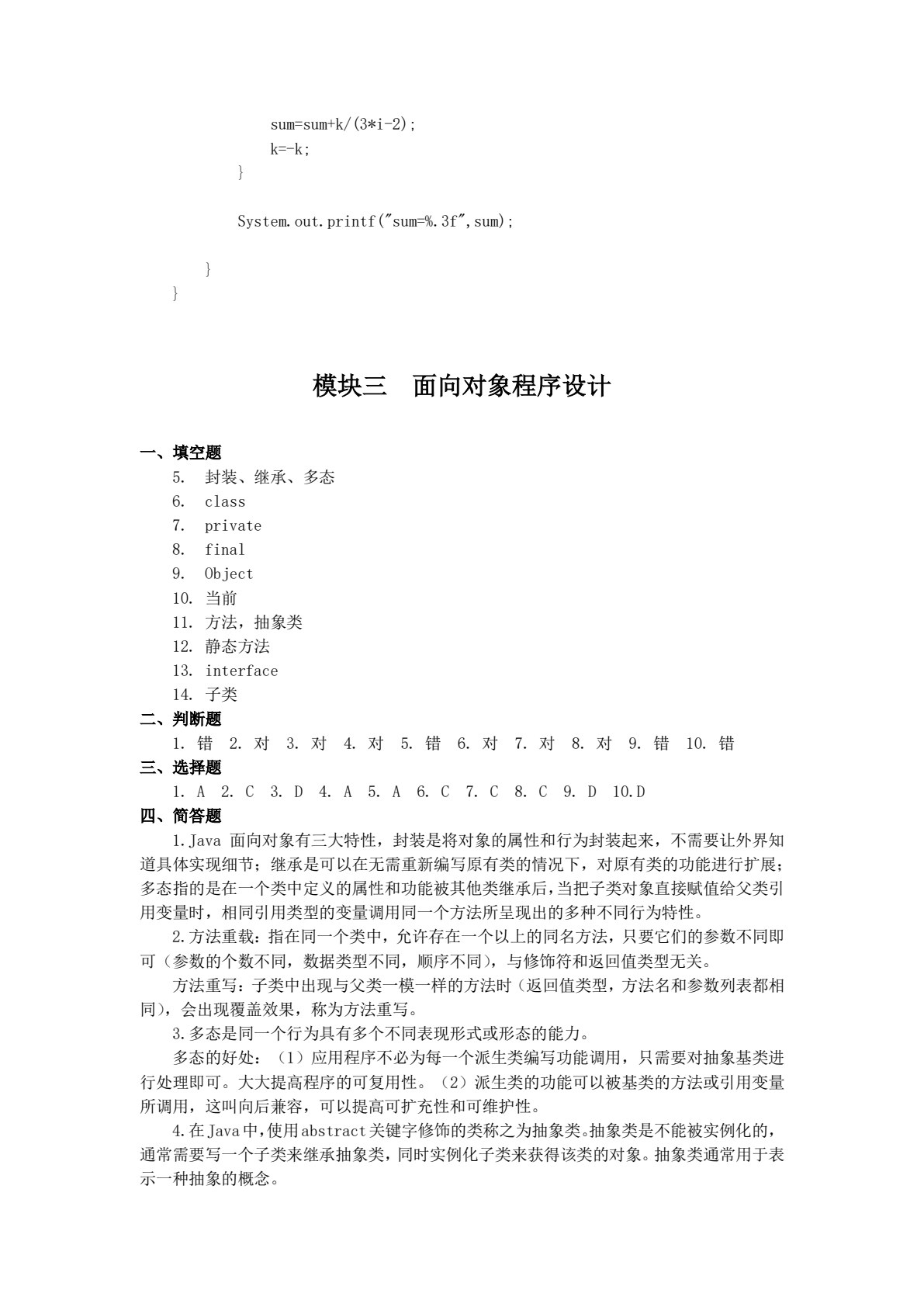 sum=sum+k/(3*i-2);
k=-k;
}

System.out.printf("sum=%.3f",sum);

}
}

模块三 面向对象程序设计

一、填空题
5. 封装、继承、多态
6. class
7. private
8. final
9. Object
10. 当前
11. 方法，抽象类
12. 静态方法
13. interface
14. 子类
二、判断题
1. 错 2. 对 3. 对 4. 对 5. 错 6. 对 7. 对 8. 对 9. 错 10. 错
三、选择题
1. A 2. C 3. D 4. A 5. A 6. C 7. C 8. C 9. D 10.D
四、简答题
1.Java面向对象有三大特性，封装是将对象的属性和行为封装起来，不需要让外界知道具体实现细节；继承是可以在无需重新编写原有类的情况下，对原有类的功能进行扩展；多态指的是在一个类中定义的属性和功能被其他类继承后，当把子类对象直接赋值给父类引用变量时，相同引用类型的变量调用同一个方法所呈现出的多种不同行为特性。

2.方法重载：指在同一个类中，允许存在一个以上的同名方法，只要它们的参数不同即可（参数的个数不同，数据类型不同，顺序不同），与修饰符和返回值类型无关。

方法重写：子类中出现与父类一模一样的方法时（返回值类型，方法名和参数列表都相同），会出现覆盖效果，称为方法重写。

3.多态是同一个行为具有多个不同表现形式或形态的能力。

多态的好处：（1）应用程序不必为每一个派生类编写功能调用，只需要对抽象基类进行处理即可。大大提高程序的可复用性。（2）派生类的功能可以被基类的方法或引用变量所调用，这叫向后兼容，可以提高可扩充性和可维护性。

4.在Java中，使用abstract关键字修饰的类称之为抽象类。抽象类是不能被实例化的，通常需要写一个子类来继承抽象类，同时实例化子类来获得该类的对象。抽象类通常用于表示一种抽象的概念。